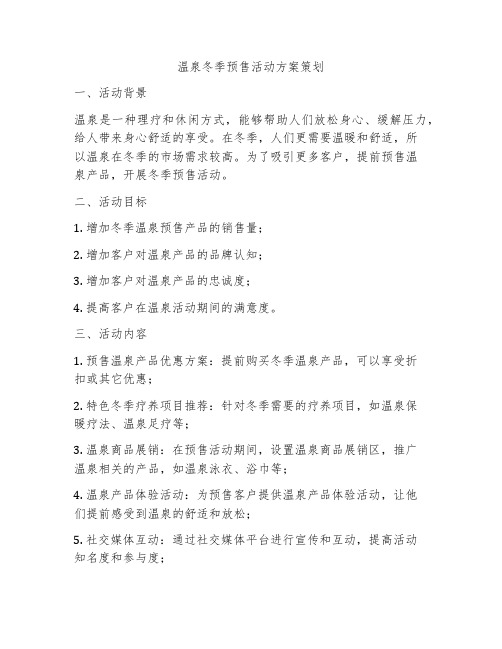 温泉冬季预售活动方案策划

一、活动背景

温泉是一种理疗和休闲方式，能够帮助人们放松身心、缓解压力，给人带来身心舒适的享受。在冬季，人们更需要温暖和舒适，所以温泉在冬季的市场需求较高。为了吸引更多客户，提前预售温泉产品，开展冬季预售活动。

二、活动目标

1. 增加冬季温泉预售产品的销售量；

2. 增加客户对温泉产品的品牌认知；

3. 增加客户对温泉产品的忠诚度；

4. 提高客户在温泉活动期间的满意度。

三、活动内容

1. 预售温泉产品优惠方案：提前购买冬季温泉产品，可以享受折扣或其它优惠；

2. 特色冬季疗养项目推荐：针对冬季需要的疗养项目，如温泉保暖疗法、温泉足疗等；

3. 温泉商品展销：在预售活动期间，设置温泉商品展销区，推广温泉相关的产品，如温泉泳衣、浴巾等；

4. 温泉产品体验活动：为预售客户提供温泉产品体验活动，让他们提前感受到温泉的舒适和放松；

5. 社交媒体互动：通过社交媒体平台进行宣传和互动，提高活动知名度和参与度；